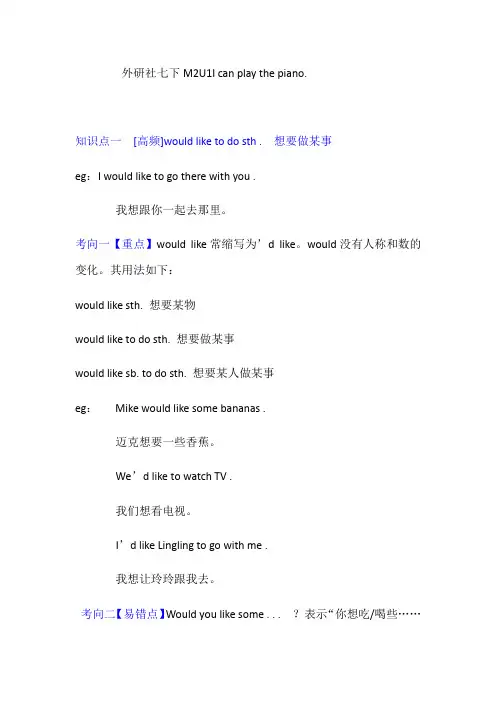 外研社七下 M2U1I can play the piano.

知识点一 [高频]would like to do sth . 想要做某事

eg：I would like to go there with you .

我想跟你一起去那里。

考向一【重点】would like 常缩写为’d like。would 没有人称和数的变化。其用法如下：

would like sth. 想要某物

would like to do sth. 想要做某事

would like sb. to do sth. 想要某人做某事

eg： Mike would like some bananas .

迈克想要一些香蕉。

We’d like to watch TV .

我们想看电视。

I’d like Lingling to go with me .

我想让玲玲跟我去。

考向二【易错点】Would you like some . . . ？表示“你想吃/喝些……